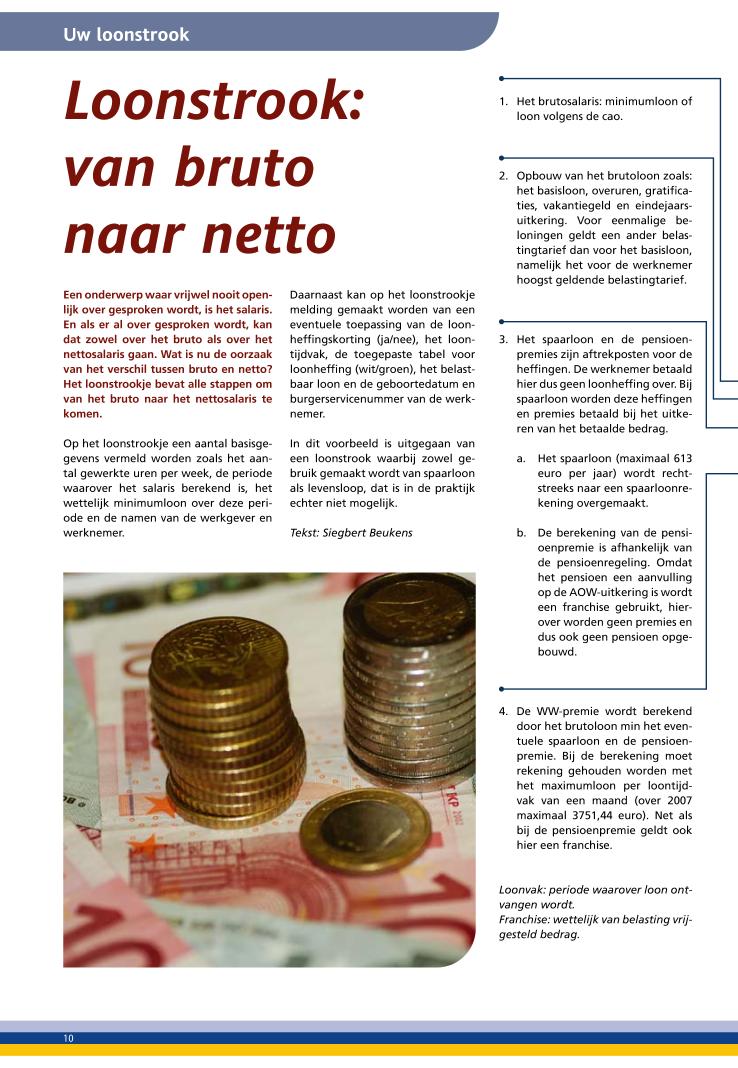 Uw loonstrook

Loonstrook: van bruto naar netto

Een onderwerp waar vrijwel nooit openlijk over gesproken wordt, is het salaris. En als er al over gesproken wordt, kan dat zowel over het bruto als over het nettosalaris gaan. Wat is nu de oorzaak van het verschil tussen bruto en netto? Het loonstrookje bevat alle stappen om van het bruto naar het nettosalaris te komen.

Op het loonstrookje een aantal basisgegevens vermeld worden zoals het aantal gewerkte uren per week, de periode waarover het salaris berekend is, het wettelijk minimumloon over deze periode en de namen van de werkgever en werknemer.

Daarnaast kan op het loonstrookje melding gemaakt worden van een eventuele toepassing van de loonheffingskorting (ja/nee), het loontijdvak, de toegepaste tabel voor loonheffing (wit/groen), het belastbaar loon en de geboortedatum en burgerservicenummer van de werknemer.

In dit voorbeeld is uitgegaan van een loonstrook waarbij zowel gebruik gemaakt wordt van spaarloon als levensloop, dat is in de praktijk echter niet mogelijk.

Tekst: Siegbert Beukens

1. Het brutosalaris: minimumloon of loon volgens de cao.

2. Opbouw van het brutoloon zoals: het basisloon, overuren, gratificaties, vakantiegeld en eindejaarsuitkering. Voor eenmalige beloningen geldt een ander belastingtarief dan voor het basisloon, namelijk het voor de werknemer hoogst geldende belastingtarief.

3. Het spaarloon en de pensioenpremies zijn aftrekposten voor de heffingen. De werknemer betaald hier dus geen loonheffing over. Bij spaarloon worden deze heffingen en premies betaald bij het uitkeren van het betaalde bedrag.

a. Het spaarloon (maximaal 613 euro per jaar) wordt rechtstreeks naar een spaarloonrekening overgemaakt.

b. De berekening van de pensioenpremie is afhankelijk van de pensioenregeling. Omdat het pensioen een aanvulling op de AOW-uitkering is wordt een franchise gebruikt, hierover worden geen premies en dus ook geen pensioen opgebouwd.

4. De WW-premie wordt berekend door het brutoloon min het eventuele spaarloon en de pensioenpremie. Bij de berekening moet rekening gehouden worden met het maximumloon per loontijdvak van een maand (over 2007 maximaal 3751,44 euro). Net als bij de pensioenpremie geldt ook hier een franchise.

Loonvak: periode waarover loon ontvangen wordt.
Franchise: wettelijk van belasting vrijgesteld bedrag.

10